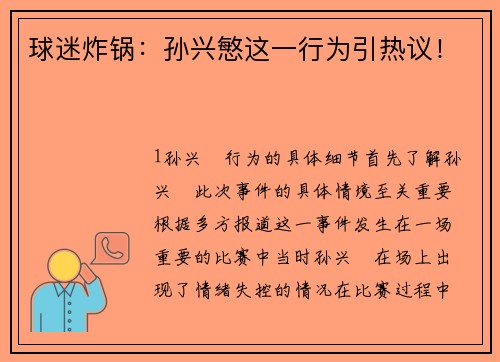 球迷炸锅：孙兴慜这一行为引热议！

1孙兴　行为的具体细节首先了解孙兴　此次事件的具体情境至关重要根据多方报道这一事件发生在一场重要的比赛中当时孙兴　在场上出现了情绪失控的情况在比赛过程中